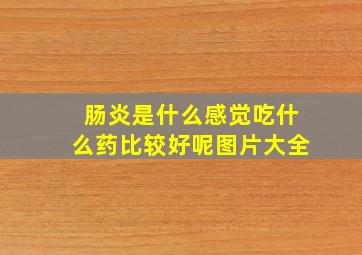 肠炎是什么感觉吃什么药比较好呢图片大全